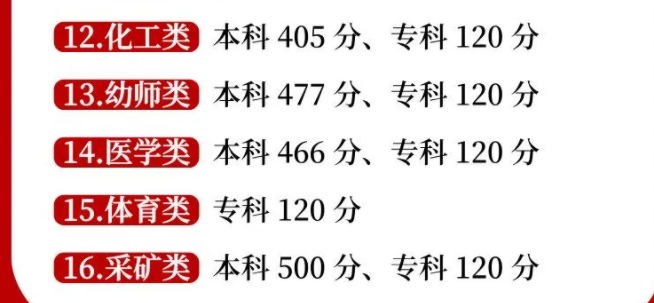 12.化工类 本科 405 分、专科 120 分

13.幼师类 本科 477 分、专科 120 分

14.医学类 本科 466 分、专科 120 分

15.体育类 专科 120 分

16.采矿类 本科 500 分、专科 120 分